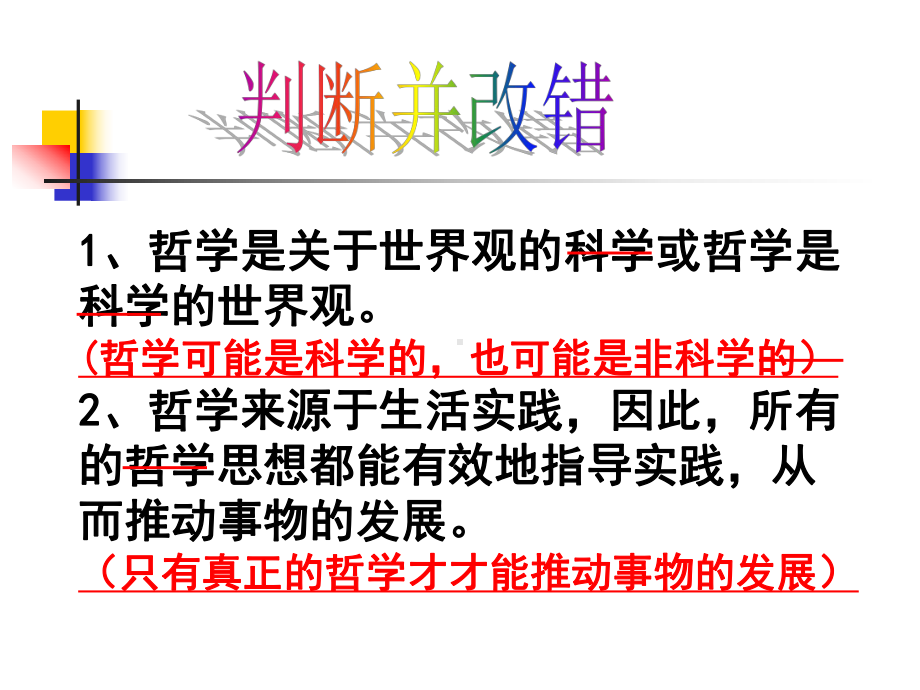 判断并改错

1、哲学是关于世界观的科学或哲学是科学的世界观。

（哲学可能是科学的，也可能是非科学的）

2、哲学来源于生活实践，因此，所有的哲学思想都能有效地指导实践，从而推动事物的发展。

（只有真正的哲学才才能推动事物的发展）